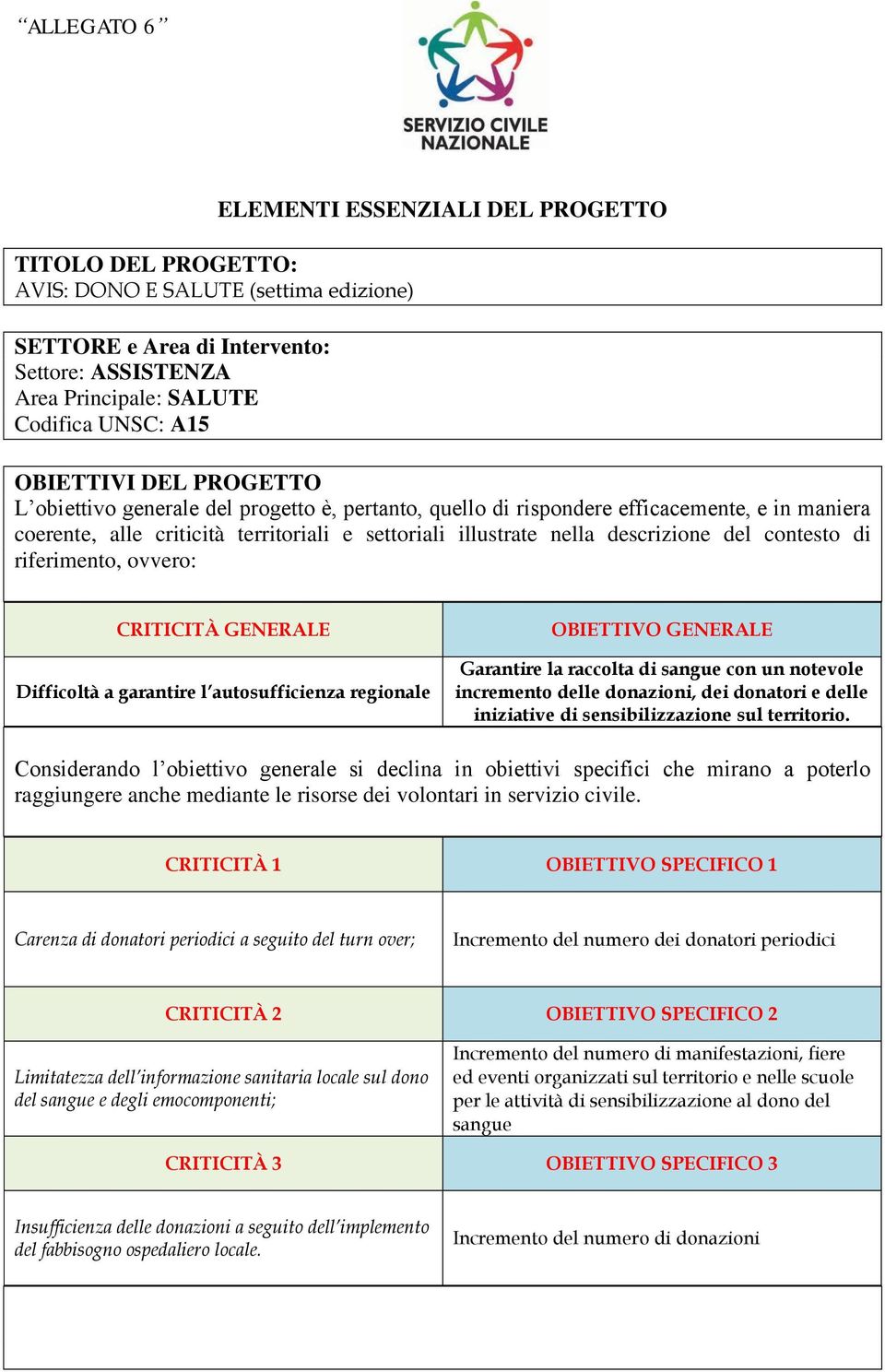 “ALLEGATO 6”

SERVIZIO CIVILE NAZIONALE

ELEMENTI ESSENZIALI DEL PROGETTO

TITOLO DEL PROGETTO:
AVIS: DONO E SALUTE (settima edizione)

SETTORE e Area di Intervento:
Settore: ASSISTENZA
Area Principale: SALUTE
Codifica UNSC: A15

OBIETTIVI DEL PROGETTO
L’obiettivo generale del progetto è, pertanto, quello di rispondere efficacemente, e in maniera coerente, alle criticità territoriali e settoriali illustrate nella descrizione del contesto di riferimento, ovvero:

| CRITICITÀ GENERALE | OBIETTIVO GENERALE |
|---|---|
| Difficoltà a garantire l’autosufficienza regionale | Garantire la raccolta di sangue con un notevole incremento delle donazioni, dei donatori e delle iniziative di sensibilizzazione sul territorio. |

Considerando l’obiettivo generale si declina in obiettivi specifici che mirano a poterlo raggiungere anche mediante le risorse dei volontari in servizio civile.

| CRITICITÀ 1 | OBIETTIVO SPECIFICO 1 |
|---|---|
| Carenza di donatori periodici a seguito del turn over; | Incremento del numero dei donatori periodici |
| CRITICITÀ 2 | OBIETTIVO SPECIFICO 2 |
| Limitatezza dell’informazione sanitaria locale sul dono del sangue e degli emocomponenti; | Incremento del numero di manifestazioni, fiere ed eventi organizzati sul territorio e nelle scuole per le attività di sensibilizzazione al dono del sangue |
| CRITICITÀ 3 | OBIETTIVO SPECIFICO 3 |
| Insufficienza delle donazioni a seguito dell’implemento del fabbisogno ospedaliero locale. | Incremento del numero di donazioni |